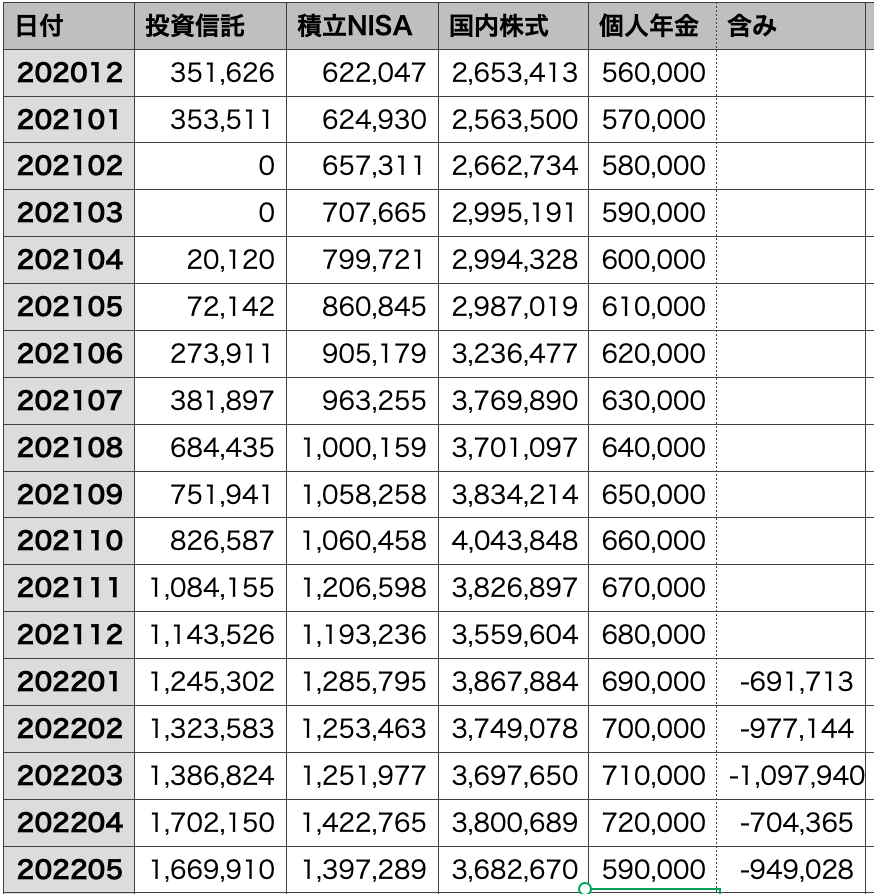 | 日付 | 投資信託 | 積立NISA | 国内株式 | 個人年金 | 含み |
|---|---|---|---|---|---|
| 202012 | 351,626 | 622,047 | 2,653,413 | 560,000 | |
| 202101 | 353,511 | 624,930 | 2,563,500 | 570,000 | |
| 202102 | 0 | 657,311 | 2,662,734 | 580,000 | |
| 202103 | 0 | 707,665 | 2,995,191 | 590,000 | |
| 202104 | 20,120 | 799,721 | 2,994,328 | 600,000 | |
| 202105 | 72,142 | 860,845 | 2,987,019 | 610,000 | |
| 202106 | 273,911 | 905,179 | 3,236,477 | 620,000 | |
| 202107 | 381,897 | 963,255 | 3,769,890 | 630,000 | |
| 202108 | 684,435 | 1,000,159 | 3,701,097 | 640,000 | |
| 202109 | 751,941 | 1,058,258 | 3,834,214 | 650,000 | |
| 202110 | 826,587 | 1,060,458 | 4,043,848 | 660,000 | |
| 202111 | 1,084,155 | 1,206,598 | 3,826,897 | 670,000 | |
| 202112 | 1,143,526 | 1,193,236 | 3,559,604 | 680,000 | |
| 202201 | 1,245,302 | 1,285,795 | 3,867,884 | 690,000 | -691,713 |
| 202202 | 1,323,583 | 1,253,463 | 3,749,078 | 700,000 | -977,144 |
| 202203 | 1,386,824 | 1,251,977 | 3,697,650 | 710,000 | -1,097,940 |
| 202204 | 1,702,150 | 1,422,765 | 3,800,689 | 720,000 | -704,365 |
| 202205 | 1,669,910 | 1,397,289 | 3,682,670 | 590,000 | -949,028 |